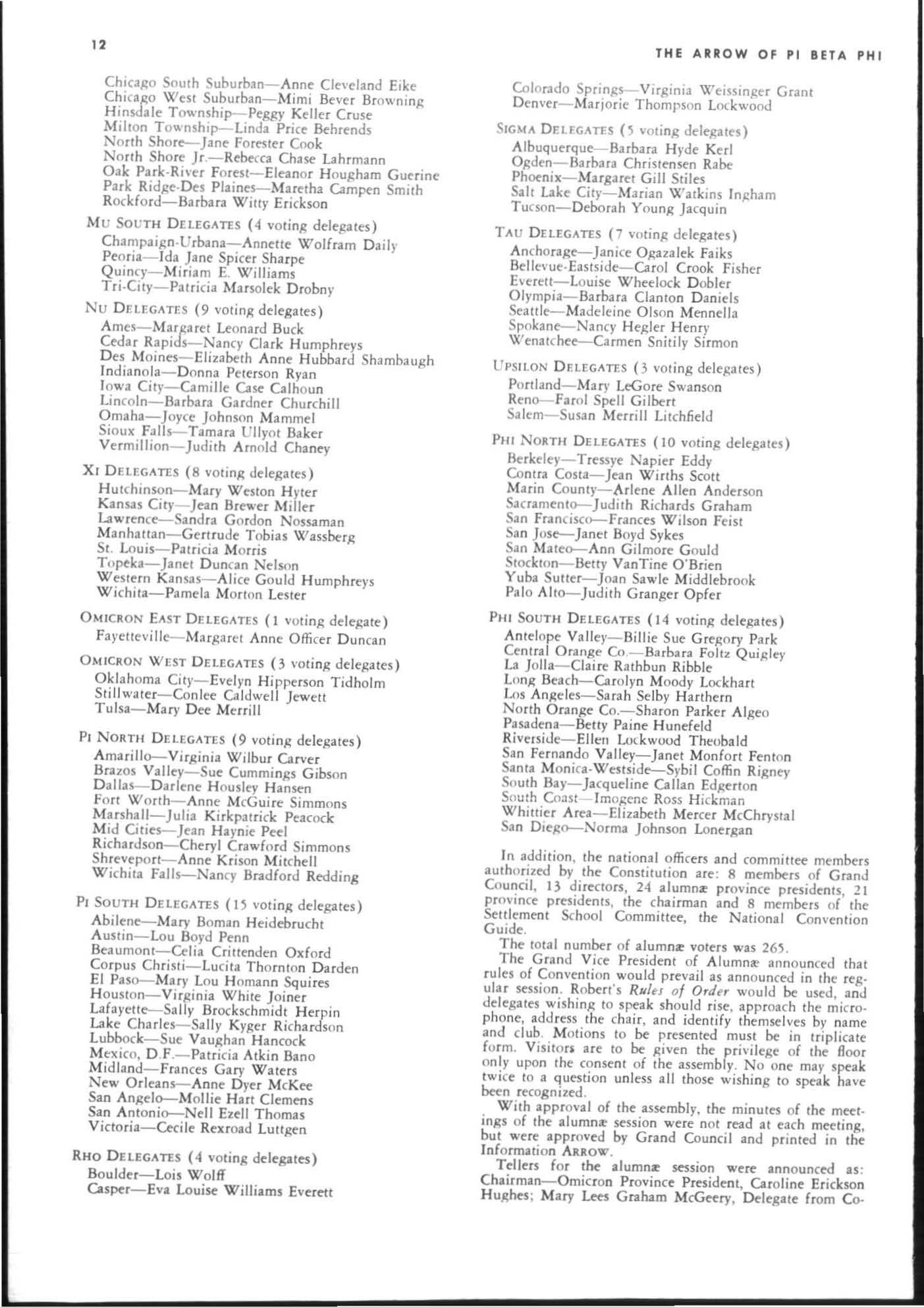 12

THE ARROW OF PI BETA PHI

Chicago South Suburban—Anne Cleveland Eike
Chicago West Suburban—Mimi Bever Browning
Hinsdale Township—Peggy Keller Cruse
Milton Township—Linda Price Behrends
North Shore—Jane Forester Cook
North Shore Jr.—Rebecca Chase Lahrmann
Oak Park-River Forest—Eleanor Hougham Guerine
Park Ridge-Des Plaines—Maretha Campen Smith
Rockford—Barbara Witty Erickson

MU SOUTH DELEGATES (4 voting delegates)
Champaign-Urbana—Annette Wolfram Daily
Peoria—Ida Jane Spicer Sharpe
Quincy—Miriam E. Williams
Tri-City—Patricia Marsolek Drobny

NU DELEGATES (9 voting delegates)
Ames—Margaret Leonard Buck
Cedar Rapids—Nancy Clark Humphreys
Des Moines—Elizabeth Anne Hubbard Shambaugh
Indianola—Donna Peterson Ryan
Iowa City—Camille Case Calhoun
Lincoln—Barbara Gardner Churchill
Omaha—Joyce Johnson Mammel
Sioux Falls—Tamara Ullyot Baker
Vermillion—Judith Arnold Chaney

XI DELEGATES (8 voting delegates)
Hutchinson—Mary Weston Hyter
Kansas City—Jean Brewer Miller
Lawrence—Sandra Gordon Nossaman
Manhattan—Gertrude Tobias Wassberg
St. Louis—Patricia Morris
Topeka—Janet Duncan Nelson
Western Kansas—Alice Gould Humphreys
Wichita—Pamela Morton Lester

OMICRON EAST DELEGATES (1 voting delegate)
Fayetteville—Margaret Anne Officer Duncan

OMICRON WEST DELEGATES (3 voting delegates)
Oklahoma City—Evelyn Hipperson Tidholm
Stillwater—Conlee Caldwell Jewett
Tulsa—Mary Dee Merrill

PI NORTH DELEGATES (9 voting delegates)
Amarillo—Virginia Wilbur Carver
Brazos Valley—Sue Cummings Gibson
Dallas—Darlene Housley Hansen
Fort Worth—Anne McGuire Simmons
Marshall—Julia Kirkpatrick Peacock
Mid Cities—Jean Haynie Peel
Richardson—Cheryl Crawford Simmons
Shreveport—Anne Krison Mitchell
Wichita Falls—Nancy Bradford Redding

PI SOUTH DELEGATES (15 voting delegates)
Abilene—Mary Boman Heidebrucht
Austin—Lou Boyd Penn
Beaumont—Celia Crittenden Oxford
Corpus Christi—Lucita Thornton Darden
El Paso—Mary Lou Homann Squires
Houston—Virginia White Joiner
Lafayette—Sally Brockschmidt Herpin
Lake Charles—Sally Kyger Richardson
Lubbock—Sue Vaughan Hancock
Mexico, D.F.—Patricia Atkin Bano
Midland—Frances Gary Waters
New Orleans—Anne Dyer McKee
San Angelo—Mollie Hart Clemens
San Antonio—Nell Ezell Thomas
Victoria—Cecile Rexroad Luttgen

RHO DELEGATES (4 voting delegates)
Boulder—Lois Wolff
Casper—Eva Louise Williams Everett

Colorado Springs—Virginia Weissinger Grant
Denver—Marjorie Thompson Lockwood

SIGMA DELEGATES (5 voting delegates)
Albuquerque—Barbara Hyde Kerl
Ogden—Barbara Christensen Rabe
Phoenix—Margaret Gill Stiles
Salt Lake City—Marian Watkins Ingham
Tucson—Deborah Young Jacquin

TAU DELEGATES (7 voting delegates)
Anchorage—Janice Ogazalek Faiks
Bellevue-Eastside—Carol Crook Fisher
Everett—Louise Wheelock Dobler
Olympia—Barbara Clanton Daniels
Seattle—Madeleine Olson Mennella
Spokane—Nancy Hegler Henry
Wenatchee—Carmen Snitily Sirmon

UPSILON DELEGATES (3 voting delegates)
Portland—Mary LeGore Swanson
Reno—Farol Spell Gilbert
Salem—Susan Merrill Litchfield

PHI NORTH DELEGATES (10 voting delegates)
Berkeley—Tressye Napier Eddy
Contra Costa—Jean Wirths Scott
Marin County—Arlene Allen Anderson
Sacramento—Judith Richards Graham
San Francisco—Frances Wilson Feist
San Jose—Janet Boyd Sykes
San Mateo—Ann Gilmore Gould
Stockton—Betty VanTine O'Brien
Yuba Sutter—Joan Sawle Middlebrook
Palo Alto—Judith Granger Opfer

PHI SOUTH DELEGATES (14 voting delegates)
Antelope Valley—Billie Sue Gregory Park
Central Orange Co.—Barbara Foltz Quigley
La Jolla—Claire Rathbun Ribble
Long Beach—Carolyn Moody Lockhart
Los Angeles—Sarah Selby Harthern
North Orange Co.—Sharon Parker Algeo
Pasadena—Betty Paine Hunefeld
Riverside—Ellen Lockwood Theobald
San Fernando Valley—Janet Monfort Fenton
Santa Monica-Westside—Sybil Coffin Rigney
South Bay—Jacqueline Callan Edgerton
South Coast—Imogene Ross Hickman
Whittier Area—Elizabeth Mercer McChrystal
San Diego—Norma Johnson Lonergan

In addition, the national officers and committee members authorized by the Constitution are: 8 members of Grand Council, 13 directors, 24 alumnæ province presidents, 21 province presidents, the chairman and 8 members of the Settlement School Committee, the National Convention Guide.

The total number of alumnæ voters was 265.

The Grand Vice President of Alumnæ announced that rules of Convention would prevail as announced in the regular session. Robert's Rules of Order would be used, and delegates wishing to speak should rise, approach the microphone, address the chair, and identify themselves by name and club. Motions to be presented must be in triplicate form. Visitors are to be given the privilege of the floor only upon the consent of the assembly. No one may speak twice to a question unless all those wishing to speak have been recognized.

With approval of the assembly, the minutes of the meetings of the alumnæ session were not read at each meeting, but were approved by Grand Council and printed in the Information ARROW.

Tellers for the alumnæ session were announced as: Chairman—Omicron Province President, Caroline Erickson Hughes; Mary Lees Graham McGeery, Delegate from Co-